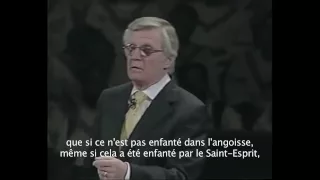 que si ce n'est pas enfanté dans l'angoisse,
même si cela a été enfanté par le Saint-Esprit,